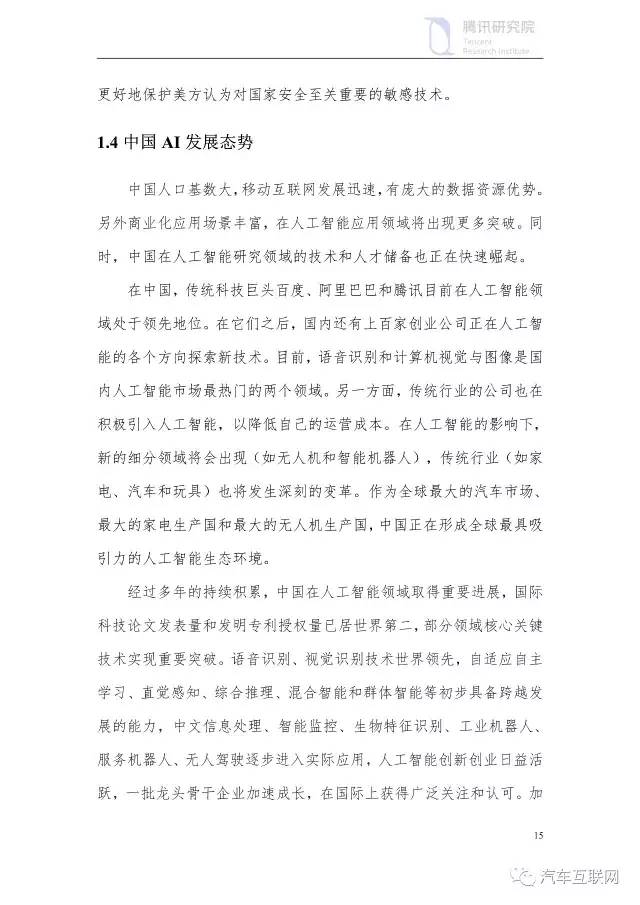 腾讯研究院
Tencent Research Institute

更好地保护美方认为对国家安全至关重要的敏感技术。

1.4 中国 AI 发展态势

中国人口基数大，移动互联网发展迅速，有庞大的数据资源优势。另外商业化应用场景丰富，在人工智能应用领域将出现更多突破。同时，中国在人工智能研究领域的技术和人才储备也正在快速崛起。

在中国，传统科技巨头百度、阿里巴巴和腾讯目前在人工智能领域处于领先地位。在它们之后，国内还有上百家创业公司正在人工智能的各个方向探索新技术。目前，语音识别和计算机视觉与图像是国内人工智能市场最热门的两个领域。另一方面，传统行业的公司也在积极引入人工智能，以降低自己的运营成本。在人工智能的影响下，新的细分领域将会出现（如无人机和智能机器人），传统行业（如家电、汽车和玩具）也将发生深刻的变革。作为全球最大的汽车市场、最大的家电生产国和最大的无人机生产国，中国正在形成全球最具吸引力的人工智能生态环境。

经过多年的持续积累，中国在人工智能领域取得重要进展，国际科技论文发表量和发明专利授权量已居世界第二，部分领域核心关键技术实现重要突破。语音识别、视觉识别技术世界领先，自适应自主学习、直觉感知、综合推理、混合智能和群体智能等初步具备跨越发展的能力，中文信息处理、智能监控、生物特征识别、工业机器人、服务机器人、无人驾驶逐步进入实际应用，人工智能创新创业日益活跃，一批龙头骨干企业加速成长，在国际上获得广泛关注和认可。加

15

汽车互联网